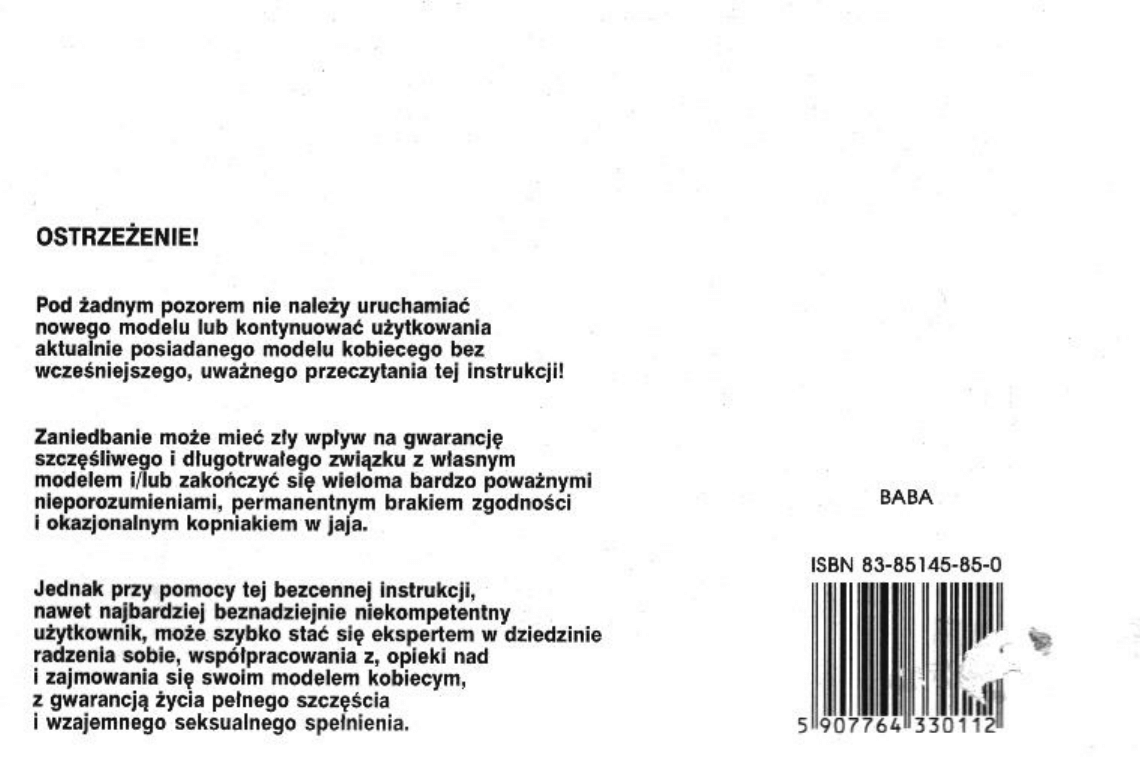 OSTRZEŻENIE!

Pod żadnym pozorem nie należy uruchamiać nowego modelu lub kontynuować użytkowania aktualnie posiadanego modelu kobiecego bez wcześniejszego, uważnego przeczytania tej instrukcji!

Zaniedbanie może mieć zły wpływ na gwarancję szczęśliwego i długotrwałego związku z własnym modelem i/lub zakończyć się wieloma bardzo poważnymi nieporozumieniami, permanentnym brakiem zgodności i okazjonalnym kopniakiem w jaja.

Jednak przy pomocy tej bezcennej instrukcji, nawet najbardziej beznadziejnie niekompetentny użytkownik, może szybko stać się ekspertem w dziedzinie radzenia sobie, współpracowania z, opieki nad i zajmowania się swoim modelem kobiecym, z gwarancją życia pełnego szczęścia i wzajemnego seksualnego spełnienia.

BABA

ISBN 83-85145-85-0

5 907764 330112